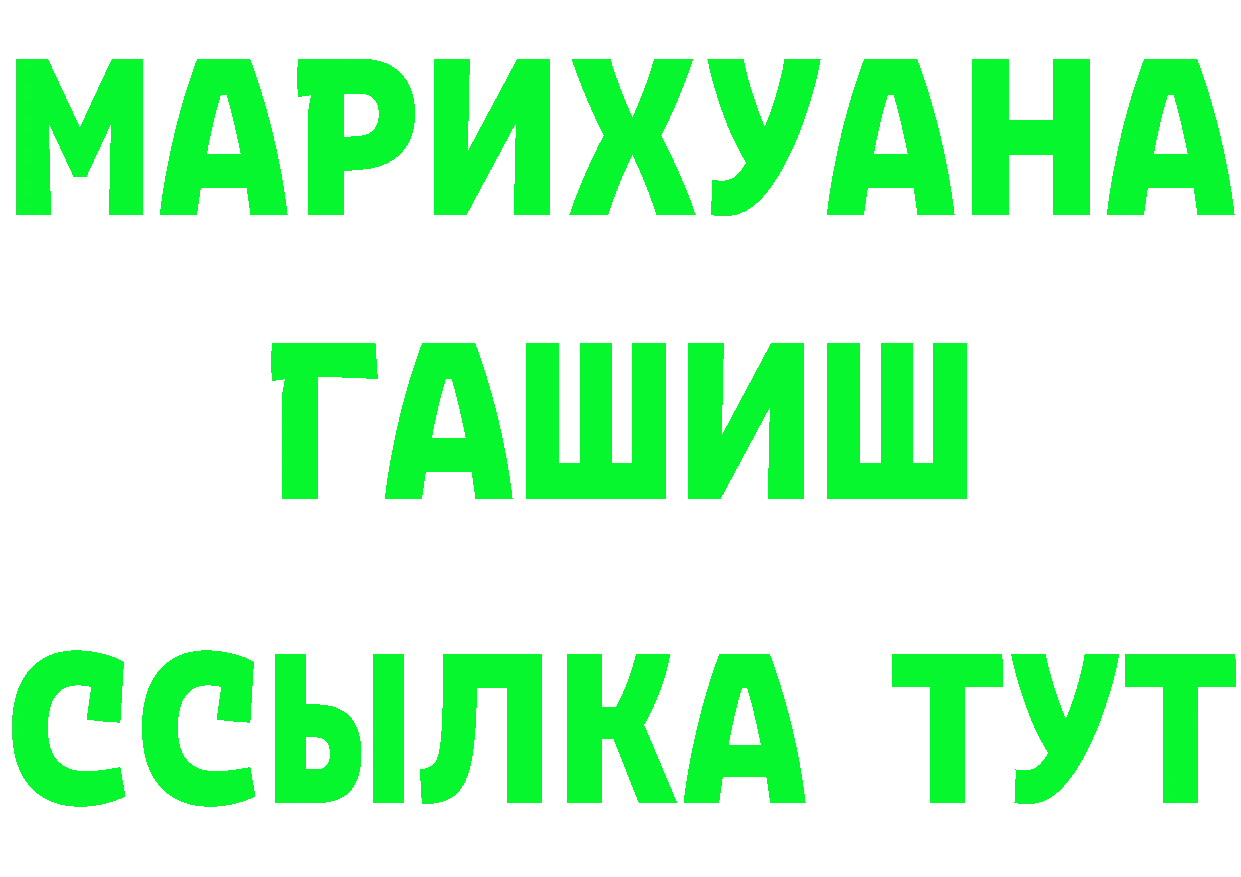 МАРИХУАНА
ГАШИШ
ССЫЛКА ТУТ